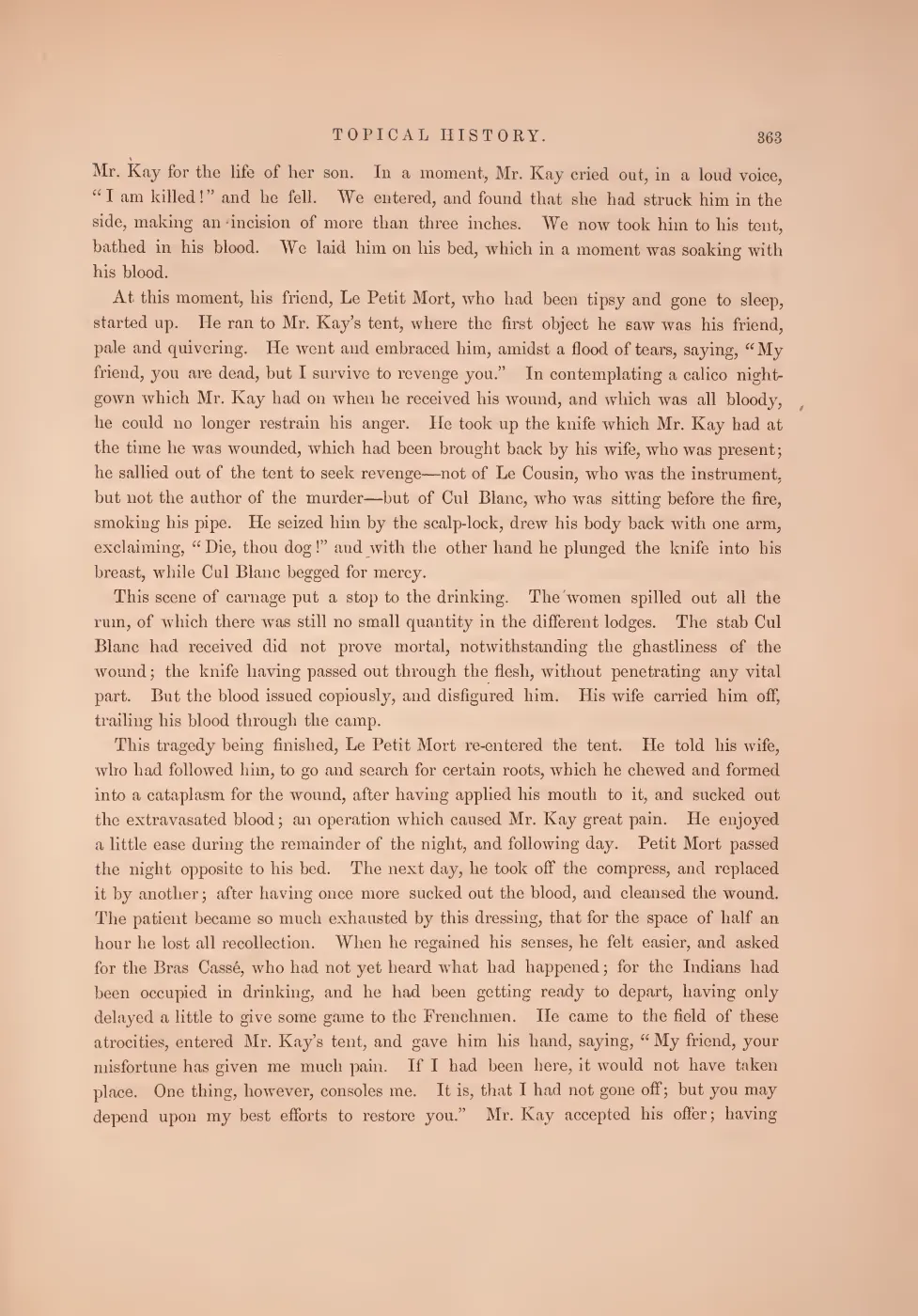 TOPICAL HISTORY. 363

Mr. Kay for the life of her son. In a moment, Mr. Kay cried out, in a loud voice, "I am killed!" and he fell. We entered, and found that she had struck him in the side, making an incision of more than three inches. We now took him to his tent, bathed in his blood. We laid him on his bed, which in a moment was soaking with his blood.

At this moment, his friend, Le Petit Mort, who had been tipsy and gone to sleep, started up. He ran to Mr. Kay's tent, where the first object he saw was his friend, pale and quivering. He went and embraced him, amidst a flood of tears, saying, "My friend, you are dead, but I survive to revenge you." In contemplating a calico nightgown which Mr. Kay had on when he received his wound, and which was all bloody, he could no longer restrain his anger. He took up the knife which Mr. Kay had at the time he was wounded, which had been brought back by his wife, who was present; he sallied out of the tent to seek revenge—not of Le Cousin, who was the instrument, but not the author of the murder—but of Cul Blanc, who was sitting before the fire, smoking his pipe. He seized him by the scalp-lock, drew his body back with one arm, exclaiming, "Die, thou dog!" and with the other hand he plunged the knife into his breast, while Cul Blanc begged for mercy.

This scene of carnage put a stop to the drinking. The women spilled out all the rum, of which there was still no small quantity in the different lodges. The stab Cul Blanc had received did not prove mortal, notwithstanding the ghastliness of the wound; the knife having passed out through the flesh, without penetrating any vital part. But the blood issued copiously, and disfigured him. His wife carried him off, trailing his blood through the camp.

This tragedy being finished, Le Petit Mort re-entered the tent. He told his wife, who had followed him, to go and search for certain roots, which he chewed and formed into a cataplasm for the wound, after having applied his mouth to it, and sucked out the extravasated blood; an operation which caused Mr. Kay great pain. He enjoyed a little ease during the remainder of the night, and following day. Petit Mort passed the night opposite to his bed. The next day, he took off the compress, and replaced it by another; after having once more sucked out the blood, and cleansed the wound. The patient became so much exhausted by this dressing, that for the space of half an hour he lost all recollection. When he regained his senses, he felt easier, and asked for the Bras Cassé, who had not yet heard what had happened; for the Indians had been occupied in drinking, and he had been getting ready to depart, having only delayed a little to give some game to the Frenchmen. He came to the field of these atrocities, entered Mr. Kay's tent, and gave him his hand, saying, "My friend, your misfortune has given me much pain. If I had been here, it would not have taken place. One thing, however, consoles me. It is, that I had not gone off; but you may depend upon my best efforts to restore you." Mr. Kay accepted his offer; having